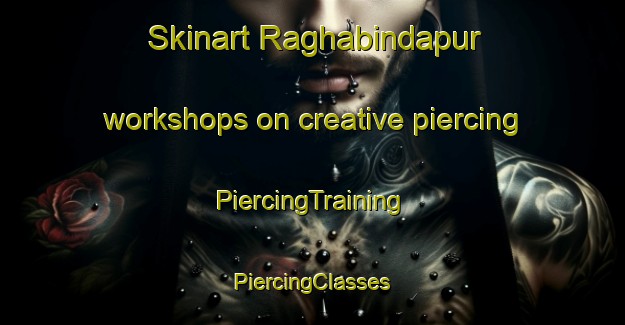 Skinart Raghabindapur

workshops on creative piercing

PiercingTraining

PiercingClasses